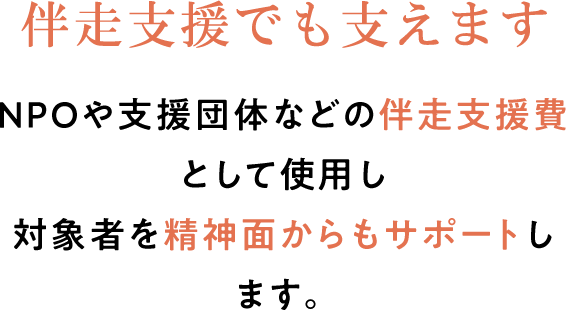 伴走支援でも支えます

NPOや支援団体などの伴走支援費として使用し対象者を精神面からもサポートします。